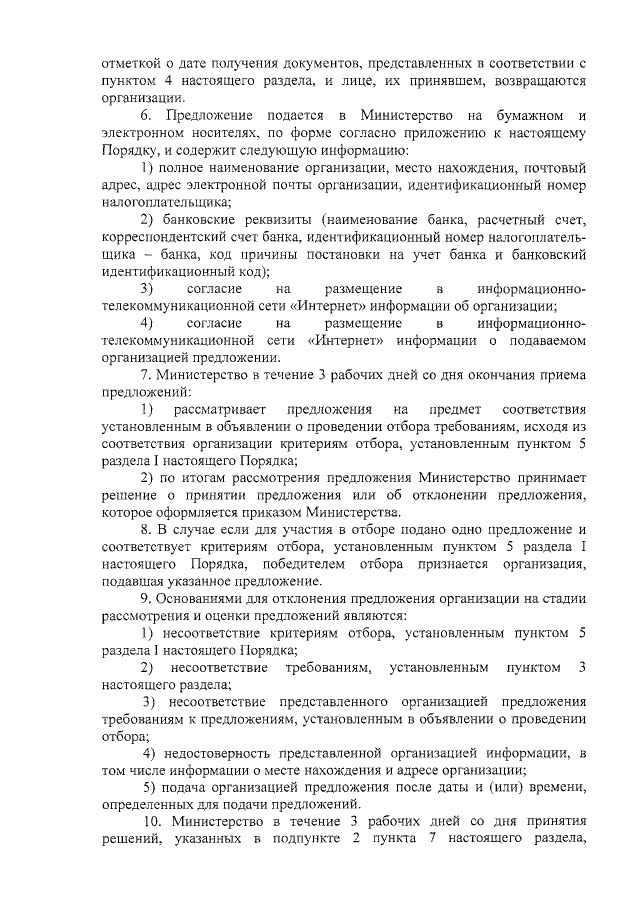 отметкой о дате получения документов, представленных в соответствии с пунктом 4 настоящего раздела, и лице, их принявшем, возвращаются организации.

6. Предложение подается в Министерство на бумажном и электронном носителях, по форме согласно приложению к настоящему Порядку, и содержит следующую информацию:

1) полное наименование организации, место нахождения, почтовый адрес, адрес электронной почты организации, идентификационный номер налогоплательщика;

2) банковские реквизиты (наименование банка, расчетный счет, корреспондентский счет банка, идентификационный номер налогоплательщика – банка, код причины постановки на учет банка и банковский идентификационный код);

3) согласие на размещение в информационно-телекоммуникационной сети «Интернет» информации об организации;

4) согласие на размещение в информационно-телекоммуникационной сети «Интернет» информации о подаваемом организацией предложении.

7. Министерство в течение 3 рабочих дней со дня окончания приема предложений:

1) рассматривает предложения на предмет соответствия установленным в объявлении о проведении отбора требованиям, исходя из соответствия организации критериям отбора, установленным пунктом 5 раздела I настоящего Порядка;

2) по итогам рассмотрения предложения Министерство принимает решение о принятии предложения или об отклонении предложения, которое оформляется приказом Министерства.

8. В случае если для участия в отборе подано одно предложение и соответствует критериям отбора, установленным пунктом 5 раздела I настоящего Порядка, победителем отбора признается организация, подавшая указанное предложение.

9. Основаниями для отклонения предложения организации на стадии рассмотрения и оценки предложений являются:

1) несоответствие критериям отбора, установленным пунктом 5 раздела I настоящего Порядка;

2) несоответствие требованиям, установленным пунктом 3 настоящего раздела;

3) несоответствие представленного организацией предложения требованиям к предложениям, установленным в объявлении о проведении отбора;

4) недостоверность представленной организацией информации, в том числе информации о месте нахождения и адресе организации;

5) подача организацией предложения после даты и (или) времени, определенных для подачи предложений.

10. Министерство в течение 3 рабочих дней со дня принятия решений, указанных в подпункте 2 пункта 7 настоящего раздела,